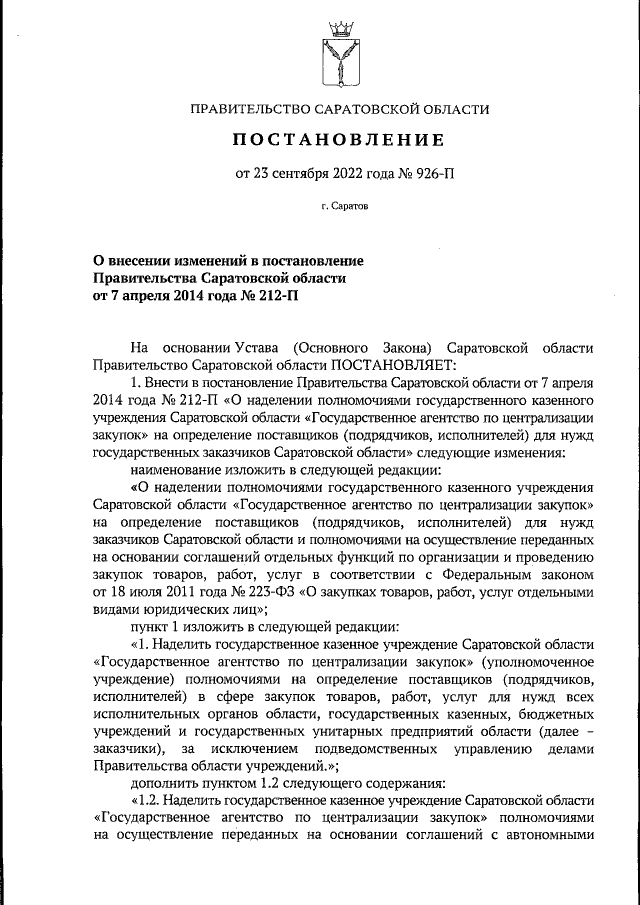 ПРАВИТЕЛЬСТВО САРАТОВСКОЙ ОБЛАСТИ

ПОСТАНОВЛЕНИЕ

от 23 сентября 2022 года № 926-П

г. Саратов

О внесении изменений в постановление Правительства Саратовской области от 7 апреля 2014 года № 212-П

На основании Устава (Основного Закона) Саратовской области Правительство Саратовской области ПОСТАНОВЛЯЕТ:

1. Внести в постановление Правительства Саратовской области от 7 апреля 2014 года № 212-П «О наделении полномочиями государственного казенного учреждения Саратовской области «Государственное агентство по централизации закупок» на определение поставщиков (подрядчиков, исполнителей) для нужд государственных заказчиков Саратовской области» следующие изменения:

наименование изложить в следующей редакции:

«О наделении полномочиями государственного казенного учреждения Саратовской области «Государственное агентство по централизации закупок» на определение поставщиков (подрядчиков, исполнителей) для нужд заказчиков Саратовской области и полномочиями на осуществление переданных на основании соглашений отдельных функций по организации и проведению закупок товаров, работ, услуг в соответствии с Федеральным законом от 18 июля 2011 года № 223-ФЗ «О закупках товаров, работ, услуг отдельными видами юридических лиц»;

пункт 1 изложить в следующей редакции:

«1. Наделить государственное казенное учреждение Саратовской области «Государственное агентство по централизации закупок» (уполномоченное учреждение) полномочиями на определение поставщиков (подрядчиков, исполнителей) в сфере закупок товаров, работ, услуг для нужд всех исполнительных органов области, государственных казенных, бюджетных учреждений и государственных унитарных предприятий области (далее – заказчики), за исключением подведомственных управлению делами Правительства области учреждений.»;

дополнить пунктом 1.2 следующего содержания:

«1.2. Наделить государственное казенное учреждение Саратовской области «Государственное агентство по централизации закупок» полномочиями на осуществление переданных на основании соглашений с автономными